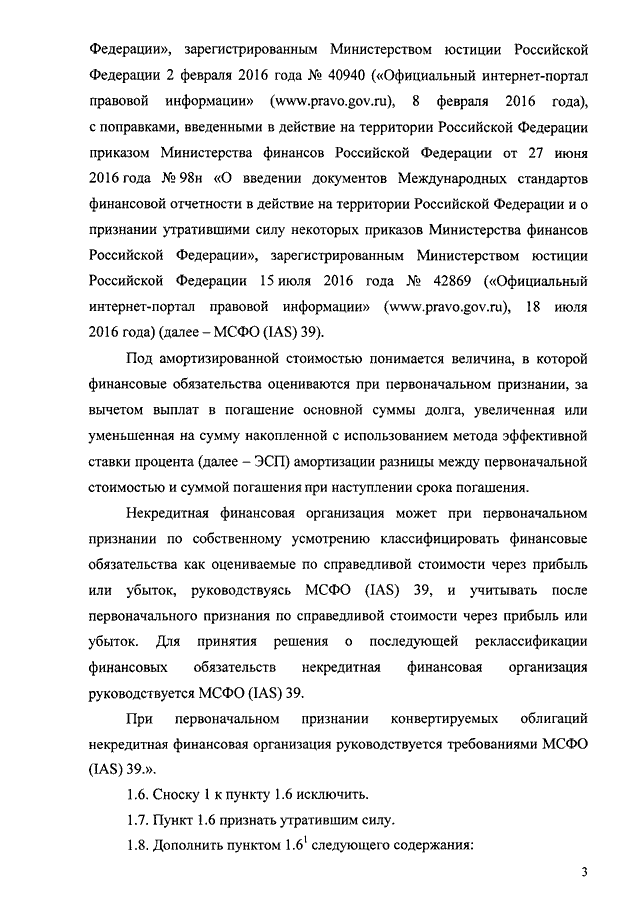 Федерации», зарегистрированным Министерством юстиции Российской Федерации 2 февраля 2016 года № 40940 («Официальный интернет-портал правовой информации» (www.pravo.gov.ru), 8 февраля 2016 года), с поправками, введенными в действие на территории Российской Федерации приказом Министерства финансов Российской Федерации от 27 июня 2016 года № 98н «О введении документов Международных стандартов финансовой отчетности в действие на территории Российской Федерации и о признании утратившими силу некоторых приказов Министерства финансов Российской Федерации», зарегистрированным Министерством юстиции Российской Федерации 15 июля 2016 года № 42869 («Официальный интернет-портал правовой информации» (www.pravo.gov.ru), 18 июля 2016 года) (далее – МСФО (IAS) 39).

Под амортизированной стоимостью понимается величина, в которой финансовые обязательства оцениваются при первоначальном признании, за вычетом выплат в погашение основной суммы долга, увеличенная или уменьшенная на сумму накопленной с использованием метода эффективной ставки процента (далее – ЭСП) амортизации разницы между первоначальной стоимостью и суммой погашения при наступлении срока погашения.

Некредитная финансовая организация может при первоначальном признании по собственному усмотрению классифицировать финансовые обязательства как оцениваемые по справедливой стоимости через прибыль или убыток, руководствуясь МСФО (IAS) 39, и учитывать после первоначального признания по справедливой стоимости через прибыль или убыток. Для принятия решения о последующей реклассификации финансовых обязательств некредитная финансовая организация руководствуется МСФО (IAS) 39.

При первоначальном признании конвертируемых облигаций некредитная финансовая организация руководствуется требованиями МСФО (IAS) 39.».

1.6. Сноску 1 к пункту 1.6 исключить.

1.7. Пункт 1.6 признать утратившим силу.

1.8. Дополнить пунктом $1.6^1$ следующего содержания:

3